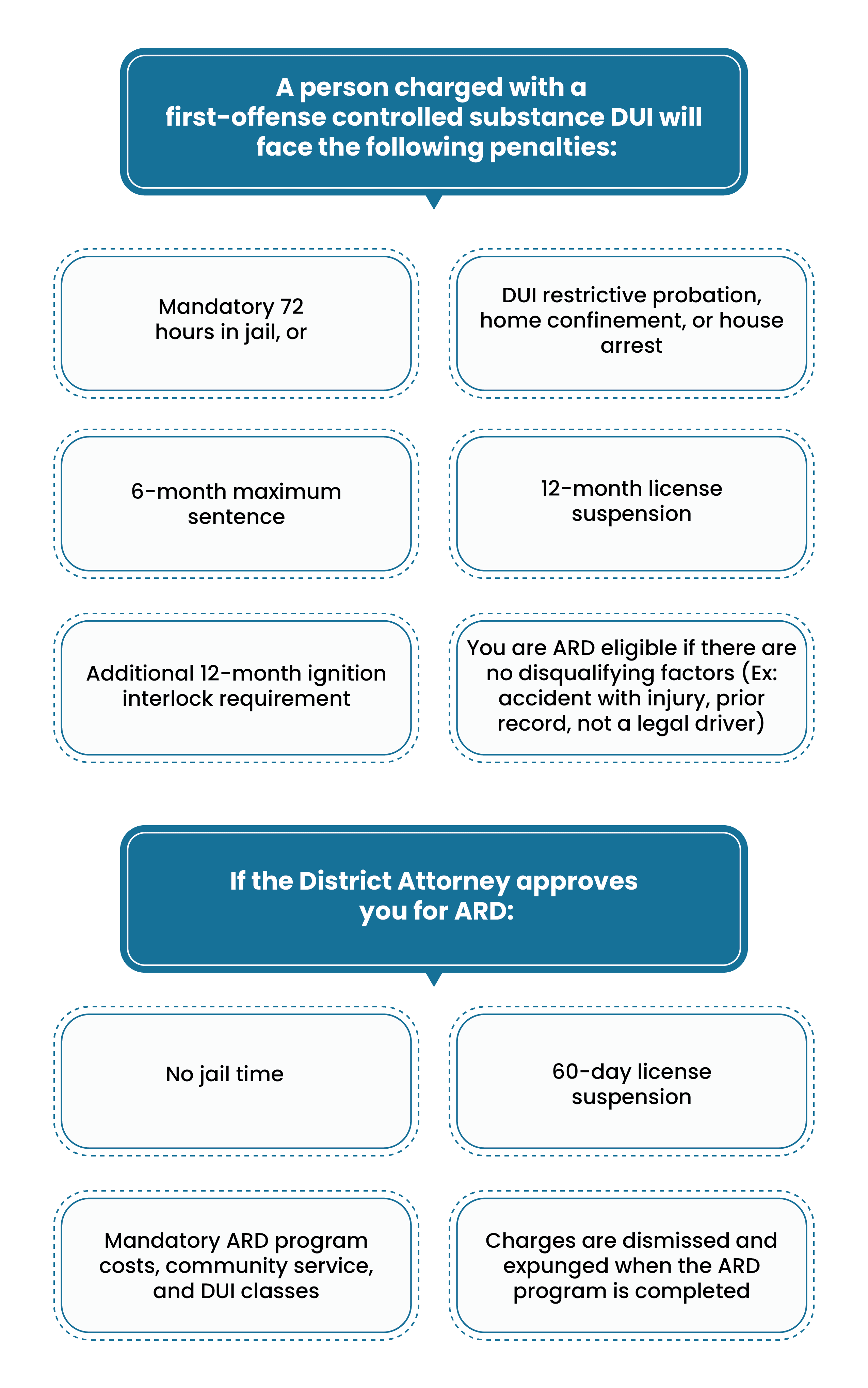 A person charged with a first-offense controlled substance DUI will face the following penalties:

Mandatory 72 hours in jail, or

DUI restrictive probation, home confinement, or house arrest

6-month maximum sentence

12-month license suspension

Additional 12-month ignition interlock requirement

You are ARD eligible if there are no disqualifying factors (Ex: accident with injury, prior record, not a legal driver)

If the District Attorney approves you for ARD:

No jail time

60-day license suspension

Mandatory ARD program costs, community service, and DUI classes

Charges are dismissed and expunged when the ARD program is completed